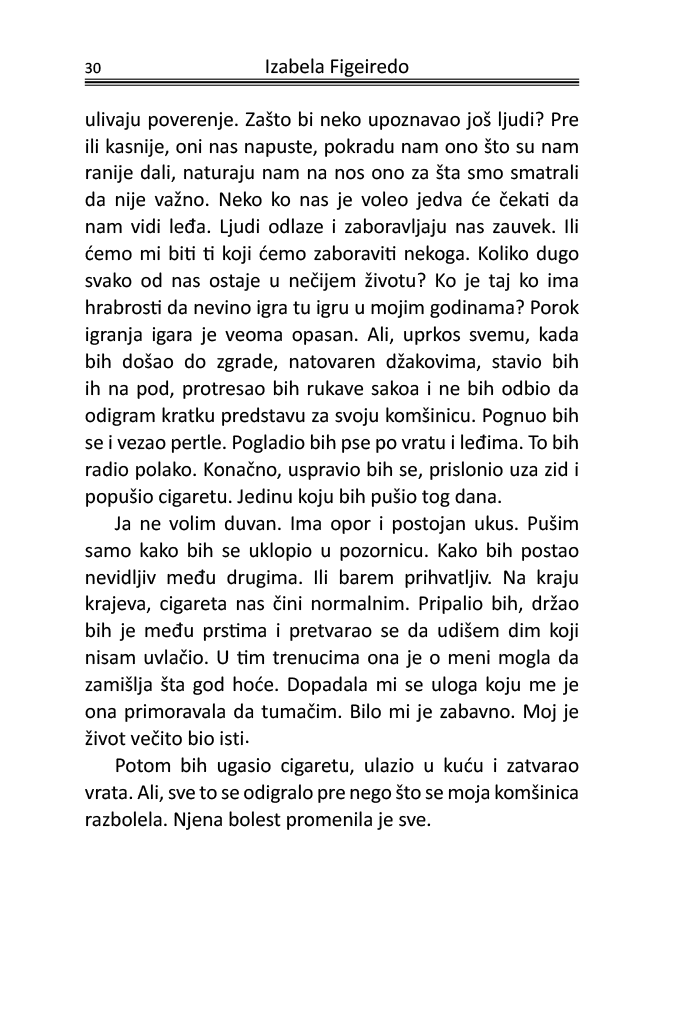 30 Izabela Figeiredo

ulivaju poverenje. Zašto bi neko upoznavao još ljudi? Pre ili kasnije, oni nas napuste, pokradu nam ono što su nam ranije dali, naturaju nam na nos ono za šta smo smatrali da nije važno. Neko ko nas je voleo jedva će čekati da nam vidi leđa. Ljudi odlaze i zaboravljaju nas zauvek. Ili ćemo mi biti ti koji ćemo zaboraviti nekoga. Koliko dugo svako od nas ostaje u nečijem životu? Ko je taj ko ima hrabrosti da nevino igra tu igru u mojim godinama? Porok igranja igara je veoma opasan. Ali, uprkos svemu, kada bih došao do zgrade, natovaren džakovima, stavio bih ih na pod, protresao bih rukave sakoa i ne bih odbio da odigram kratku predstavu za svoju komšinicu. Pognuo bih se i vezao pertle. Pogladio bih pse po vratu i leđima. To bih radio polako. Konačno, uspravio bih se, prislonio uza zid i popušio cigaretu. Jedinu koju bih pušio tog dana.

Ja ne volim duvan. Ima opor i postojan ukus. Pušim samo kako bih se uklopio u pozornicu. Kako bih postao nevidljiv među drugima. Ili barem prihvatljiv. Na kraju krajeva, cigareta nas čini normalnim. Pripalio bih, držao bih je među prstima i pretvarao se da udišem dim koji nisam uvlačio. U tim trenucima ona je o meni mogla da zamišlja šta god hoće. Dopadala mi se uloga koju me je ona primoravala da tumačim. Bilo mi je zabavno. Moj je život večito bio isti.

Potom bih ugasio cigaretu, ulazio u kuću i zatvarao vrata. Ali, sve to se odigralo pre nego što se moja komšinica razbolela. Njena bolest promenila je sve.